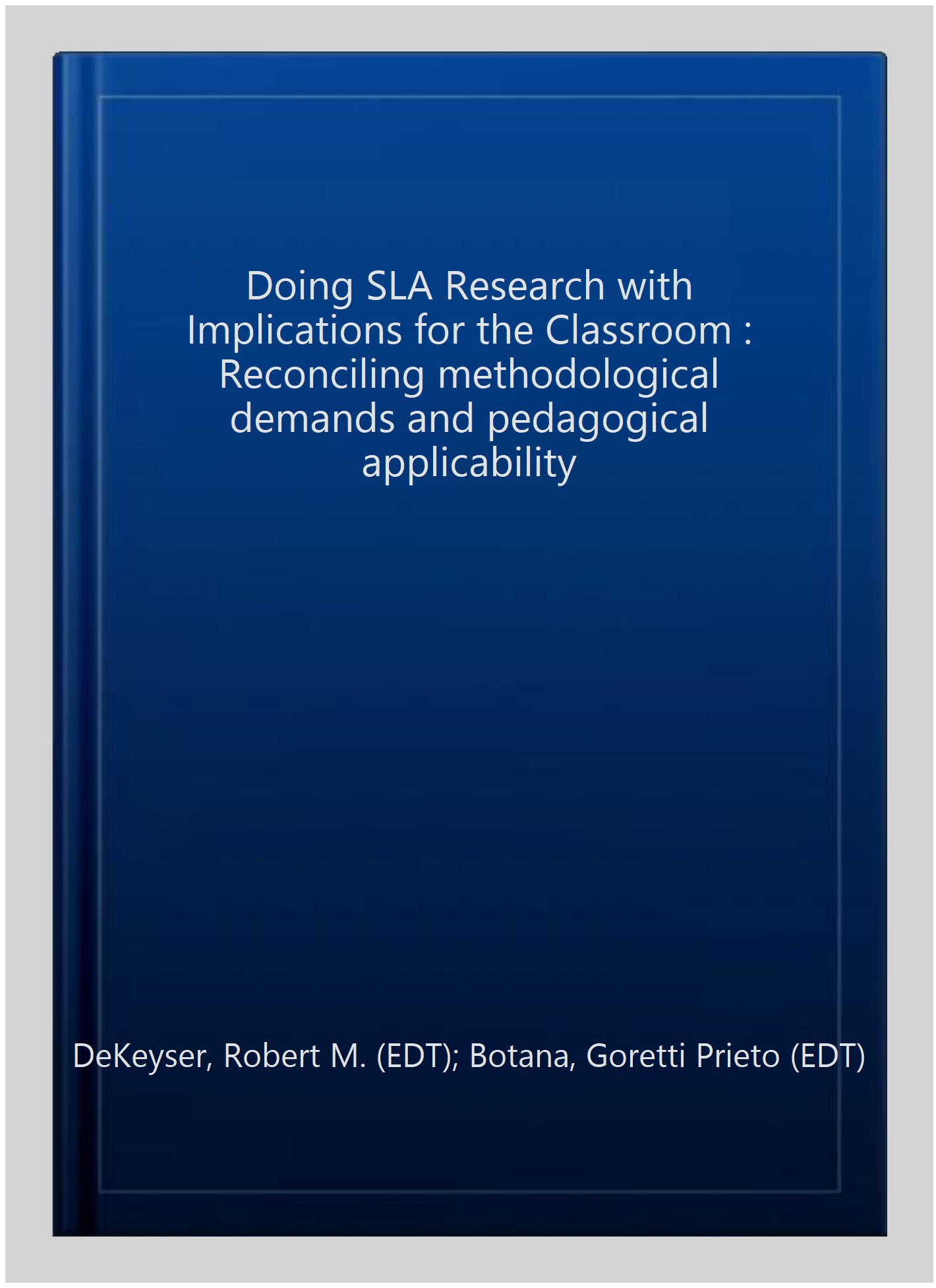 Doing SLA Research with Implications for the Classroom : Reconciling methodological demands and pedagogical applicability

DeKeyser, Robert M. (EDT); Botana, Goretti Prieto (EDT)